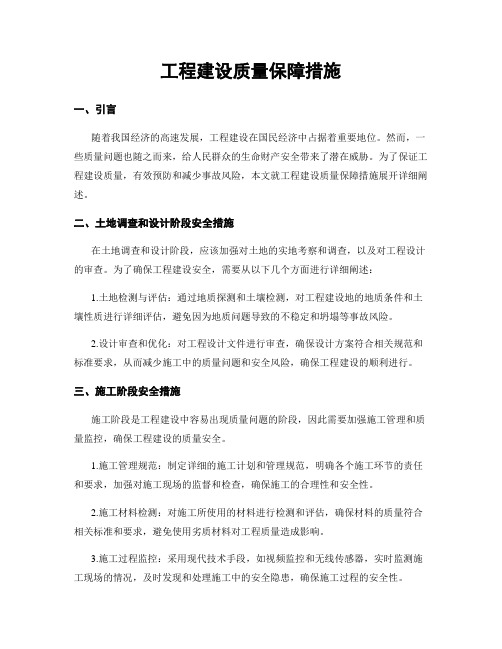 工程建设质量保障措施

一、引言

随着我国经济的高速发展，工程建设在国民经济中占据着重要地位。然而，一些质量问题也随之而来，给人民群众的生命财产安全带来了潜在威胁。为了保证工程建设质量，有效预防和减少事故风险，本文就工程建设质量保障措施展开详细阐述。

二、土地调查和设计阶段安全措施

在土地调查和设计阶段，应该加强对土地的实地考察和调查，以及对工程设计的审查。为了确保工程建设安全，需要从以下几个方面进行详细阐述：

1.土地检测与评估：通过地质探测和土壤检测，对工程建设地的地质条件和土壤性质进行详细评估，避免因为地质问题导致的不稳定和坍塌等事故风险。

2.设计审查和优化：对工程设计文件进行审查，确保设计方案符合相关规范和标准要求，从而减少施工中的质量问题和安全风险，确保工程建设的顺利进行。

三、施工阶段安全措施

施工阶段是工程建设中容易出现质量问题的阶段，因此需要加强施工管理和质量监控，确保工程建设的质量安全。

1.施工管理规范：制定详细的施工计划和管理规范，明确各个施工环节的责任和要求，加强对施工现场的监督和检查，确保施工的合理性和安全性。

2.施工材料检测：对施工所使用的材料进行检测和评估，确保材料的质量符合相关标准和要求，避免使用劣质材料对工程质量造成影响。

3.施工过程监控：采用现代技术手段，如视频监控和无线传感器，实时监测施工现场的情况，及时发现和处理施工中的安全隐患，确保施工过程的安全性。